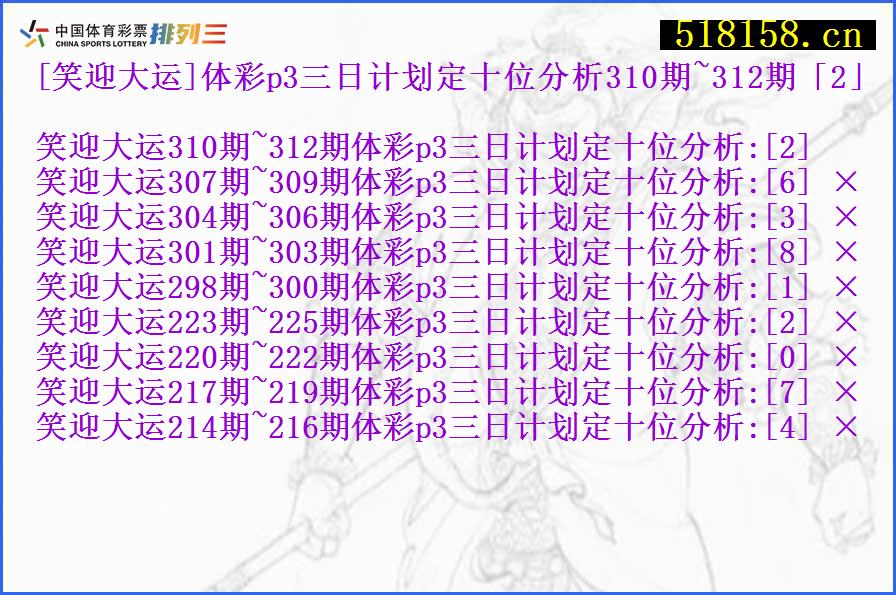 中国体育彩票 CHINA SPORTS LOTTERY 排列三

518158.cn

[笑迎大运]体彩p3三日计划定十位分析310期~312期「2」

笑迎大运310期~312期体彩p3三日计划定十位分析:[2]
笑迎大运307期~309期体彩p3三日计划定十位分析:[6] ×
笑迎大运304期~306期体彩p3三日计划定十位分析:[3] ×
笑迎大运301期~303期体彩p3三日计划定十位分析:[8] ×
笑迎大运298期~300期体彩p3三日计划定十位分析:[1] ×
笑迎大运223期~225期体彩p3三日计划定十位分析:[2] ×
笑迎大运220期~222期体彩p3三日计划定十位分析:[0] ×
笑迎大运217期~219期体彩p3三日计划定十位分析:[7] ×
笑迎大运214期~216期体彩p3三日计划定十位分析:[4] ×